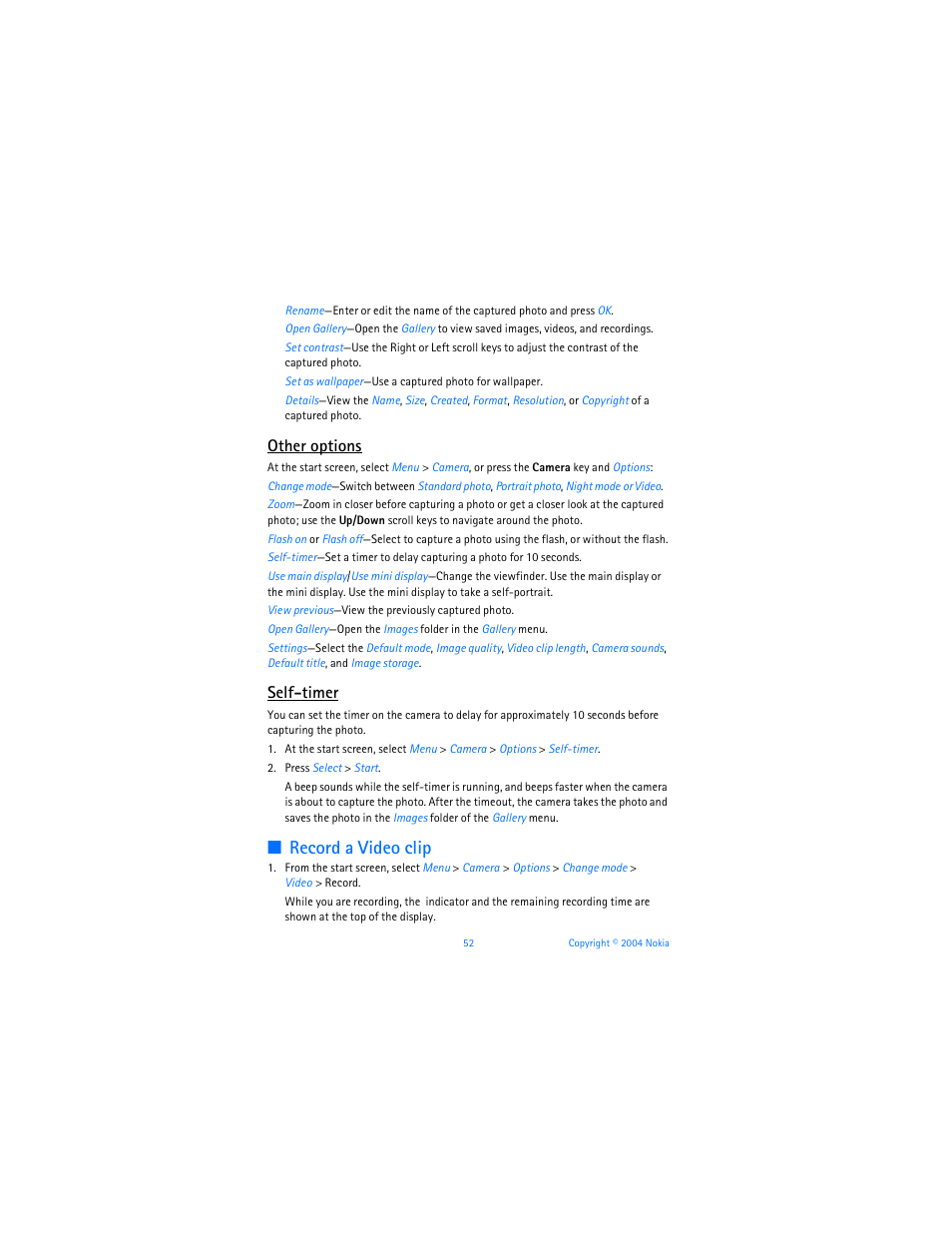 Rename—Enter or edit the name of the captured photo and press OK.

Open Gallery—Open the Gallery to view saved images, videos, and recordings.

Set contrast—Use the Right or Left scroll keys to adjust the contrast of the captured photo.

Set as wallpaper—Use a captured photo for wallpaper.

Details—View the Name, Size, Created, Format, Resolution, or Copyright of a captured photo.

Other options

At the start screen, select Menu > Camera, or press the Camera key and Options:

Change mode—Switch between Standard photo, Portrait photo, Night mode or Video.

Zoom—Zoom in closer before capturing a photo or get a closer look at the captured photo; use the Up/Down scroll keys to navigate around the photo.

Flash on or Flash off—Select to capture a photo using the flash, or without the flash.

Self-timer—Set a timer to delay capturing a photo for 10 seconds.

Use main display/Use mini display—Change the viewfinder. Use the main display or the mini display. Use the mini display to take a self-portrait.

View previous—View the previously captured photo.

Open Gallery—Open the Images folder in the Gallery menu.

Settings—Select the Default mode, Image quality, Video clip length, Camera sounds, Default title, and Image storage.

Self-timer

You can set the timer on the camera to delay for approximately 10 seconds before capturing the photo.

1. At the start screen, select Menu > Camera > Options > Self-timer.

2. Press Select > Start.

A beep sounds while the self-timer is running, and beeps faster when the camera is about to capture the photo. After the timeout, the camera takes the photo and saves the photo in the Images folder of the Gallery menu.

Record a Video clip

1. From the start screen, select Menu > Camera > Options > Change mode > Video > Record.

While you are recording, the indicator and the remaining recording time are shown at the top of the display.

52 Copyright © 2004 Nokia